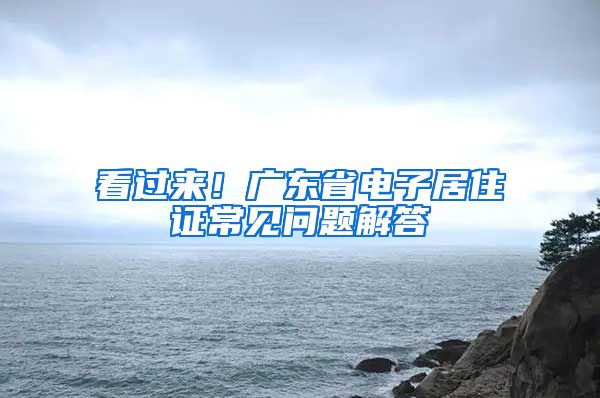 看过来！广东省电子居住证常见问题解答